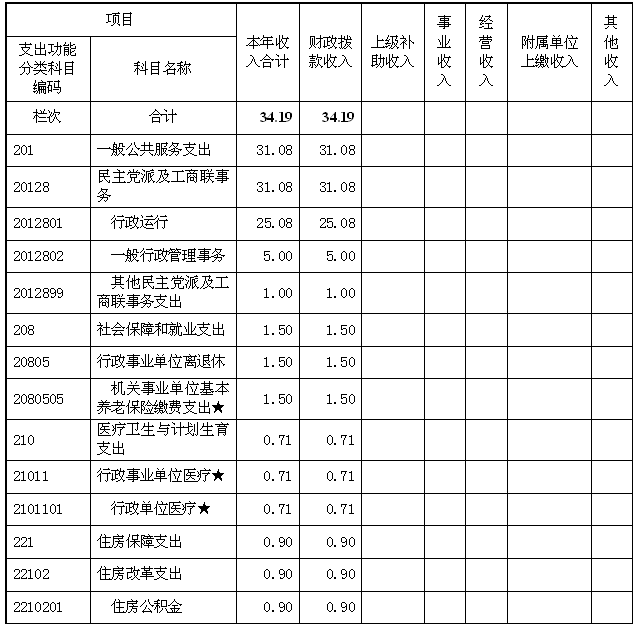 | 项目 | | 本年收入合计 | 财政拨款收入 | 上级补助收入 | 事业收入 | 经营收入 | 附属单位上缴收入 | 其他收入 |
|---|---|---|---|---|---|---|---|---|
| 支出功能分类科目编码 | 科目名称 | | | | | | | |
| 栏次 | 合计 | 34.19 | 34.19 | | | | | |
| 201 | 一般公共服务支出 | 31.08 | 31.08 | | | | | |
| 20128 | 民主党派及工商联事务 | 31.08 | 31.08 | | | | | |
| 2012801 | 行政运行 | 25.08 | 25.08 | | | | | |
| 2012802 | 一般行政管理事务 | 5.00 | 5.00 | | | | | |
| 2012899 | 其他民主党派及工商联事务支出 | 1.00 | 1.00 | | | | | |
| 208 | 社会保障和就业支出 | 1.50 | 1.50 | | | | | |
| 20805 | 行政事业单位离退休 | 1.50 | 1.50 | | | | | |
| 2080505 | 机关事业单位基本养老保险缴费支出★ | 1.50 | 1.50 | | | | | |
| 210 | 医疗卫生与计划生育支出 | 0.71 | 0.71 | | | | | |
| 21011 | 行政事业单位医疗★ | 0.71 | 0.71 | | | | | |
| 2101101 | 行政单位医疗★ | 0.71 | 0.71 | | | | | |
| 221 | 住房保障支出 | 0.90 | 0.90 | | | | | |
| 22102 | 住房改革支出 | 0.90 | 0.90 | | | | | |
| 2210201 | 住房公积金 | 0.90 | 0.90 | | | | | |